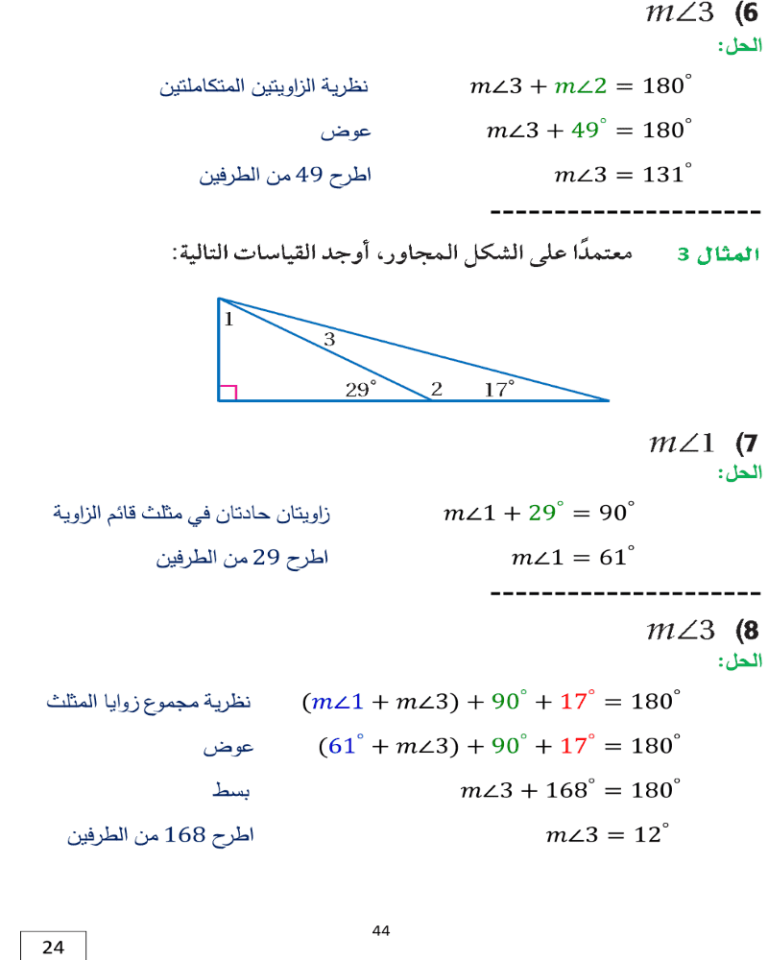 6) $m\angle 3$

الحل:

$m\angle 3 + m\angle 2 = 180^\circ$ نظرية الزاويتين المتكاملتين

$m\angle 3 + 49^\circ = 180^\circ$ عوض

$m\angle 3 = 131^\circ$ اطرح 49 من الطرفين

---------------------

المثال 3 معتمدًا على الشكل المجاور، أوجد القياسات التالية:

1

3

$29^\circ$ 2 $17^\circ$

7) $m\angle 1$

الحل:

$m\angle 1 + 29^\circ = 90^\circ$ زاويتان حادتان في مثلث قائم الزاوية

$m\angle 1 = 61^\circ$ اطرح 29 من الطرفين

---------------------

8) $m\angle 3$

الحل:

$(m\angle 1 + m\angle 3) + 90^\circ + 17^\circ = 180^\circ$ نظرية مجموع زوايا المثلث

$(61^\circ + m\angle 3) + 90^\circ + 17^\circ = 180^\circ$ عوض

$m\angle 3 + 168^\circ = 180^\circ$ بسط

$m\angle 3 = 12^\circ$ اطرح 168 من الطرفين

44

24